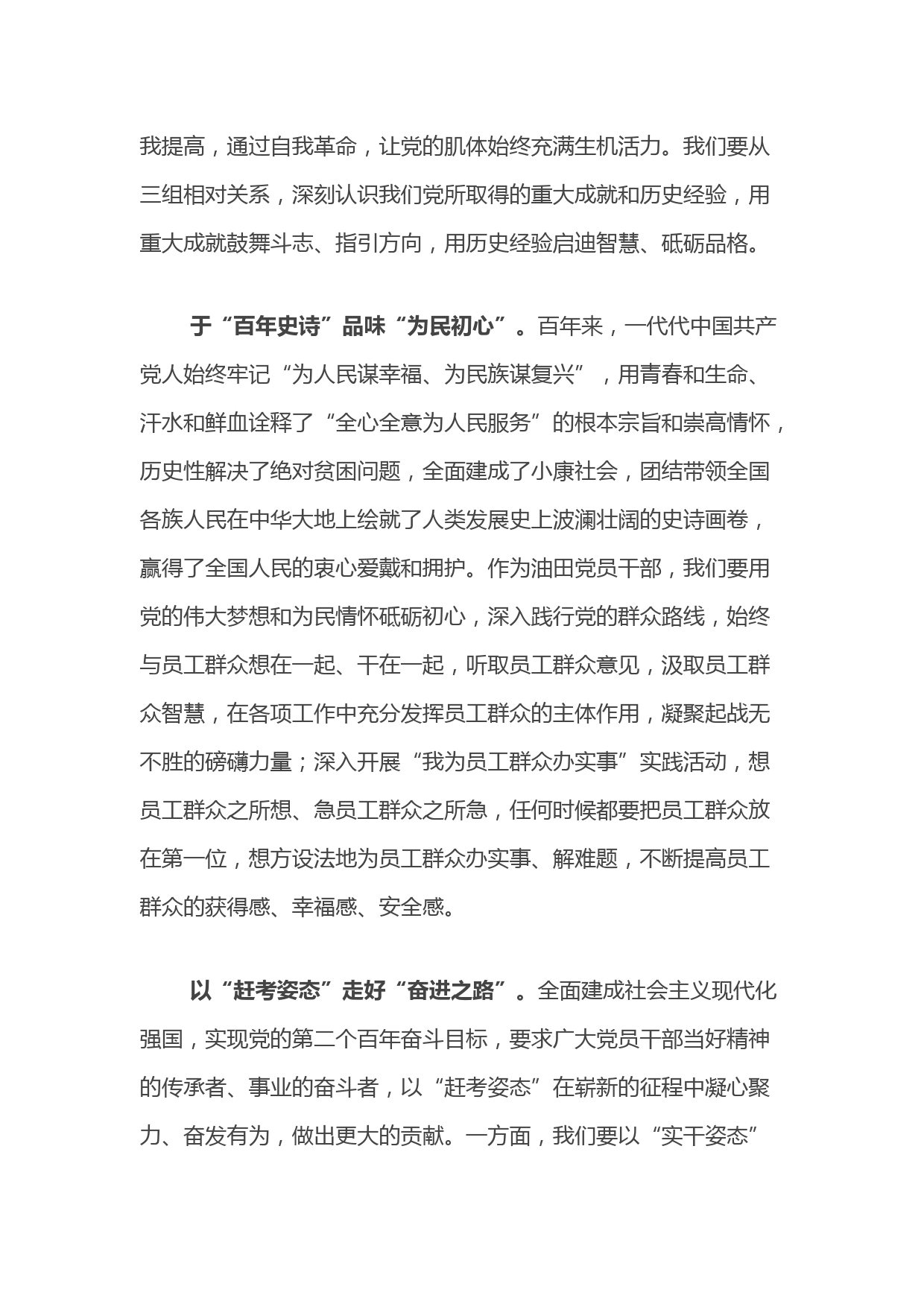 我提高，通过自我革命，让党的肌体始终充满生机活力。我们要从三组相对关系，深刻认识我们党所取得的重大成就和历史经验，用重大成就鼓舞斗志、指引方向，用历史经验启迪智慧、砥砺品格。

于“百年史诗”品味“为民初心”。百年来，一代代中国共产党人始终牢记“为人民谋幸福、为民族谋复兴”，用青春和生命、汗水和鲜血诠释了“全心全意为人民服务”的根本宗旨和崇高情怀，历史性解决了绝对贫困问题，全面建成了小康社会，团结带领全国各族人民在中华大地上绘就了人类发展史上波澜壮阔的史诗画卷，赢得了全国人民的衷心爱戴和拥护。作为油田党员干部，我们要用党的伟大梦想和为民情怀砥砺初心，深入践行党的群众路线，始终与员工群众想在一起、干在一起，听取员工群众意见，汲取员工群众智慧，在各项工作中充分发挥员工群众的主体作用，凝聚起战无不胜的磅礴力量；深入开展“我为员工群众办实事”实践活动，想员工群众之所想、急员工群众之所急，任何时候都要把员工群众放在第一位，想方设法地为员工群众办实事、解难题，不断提高员工群众的获得感、幸福感、安全感。

以“赶考姿态”走好“奋进之路”。全面建成社会主义现代化强国，实现党的第二个百年奋斗目标，要求广大党员干部当好精神的传承者、事业的奋斗者，以“赶考姿态”在崭新的征程中凝心聚力、奋发有为，做出更大的贡献。一方面，我们要以“实干姿态”